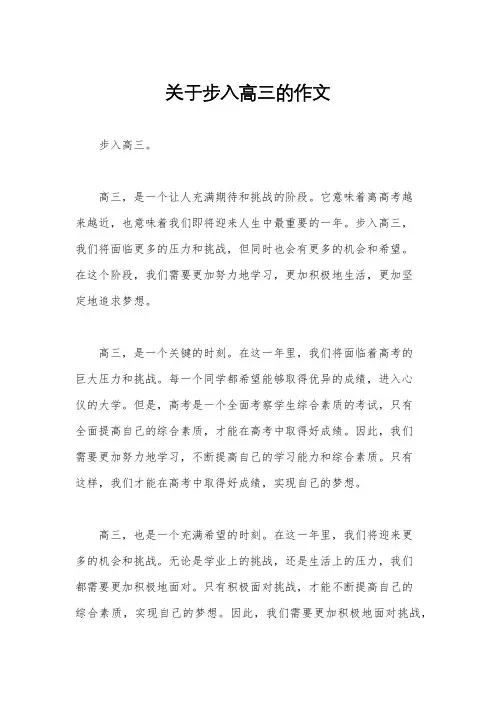 关于步入高三的作文

步入高三。

高三，是一个让人充满期待和挑战的阶段。它意味着离高考越来越近，也意味着我们即将迎来人生中最重要的一年。步入高三，我们将面临更多的压力和挑战，但同时也会有更多的机会和希望。在这个阶段，我们需要更加努力地学习，更加积极地生活，更加坚定地追求梦想。

高三，是一个关键的时刻。在这一年里，我们将面临着高考的巨大压力和挑战。每一个同学都希望能够取得优异的成绩，进入心仪的大学。但是，高考是一个全面考察学生综合素质的考试，只有全面提高自己的综合素质，才能在高考中取得好成绩。因此，我们需要更加努力地学习，不断提高自己的学习能力和综合素质。只有这样，我们才能在高考中取得好成绩，实现自己的梦想。

高三，也是一个充满希望的时刻。在这一年里，我们将迎来更多的机会和挑战。无论是学业上的挑战，还是生活上的压力，我们都需要更加积极地面对。只有积极面对挑战，才能不断提高自己的综合素质，实现自己的梦想。因此，我们需要更加积极地面对挑战，